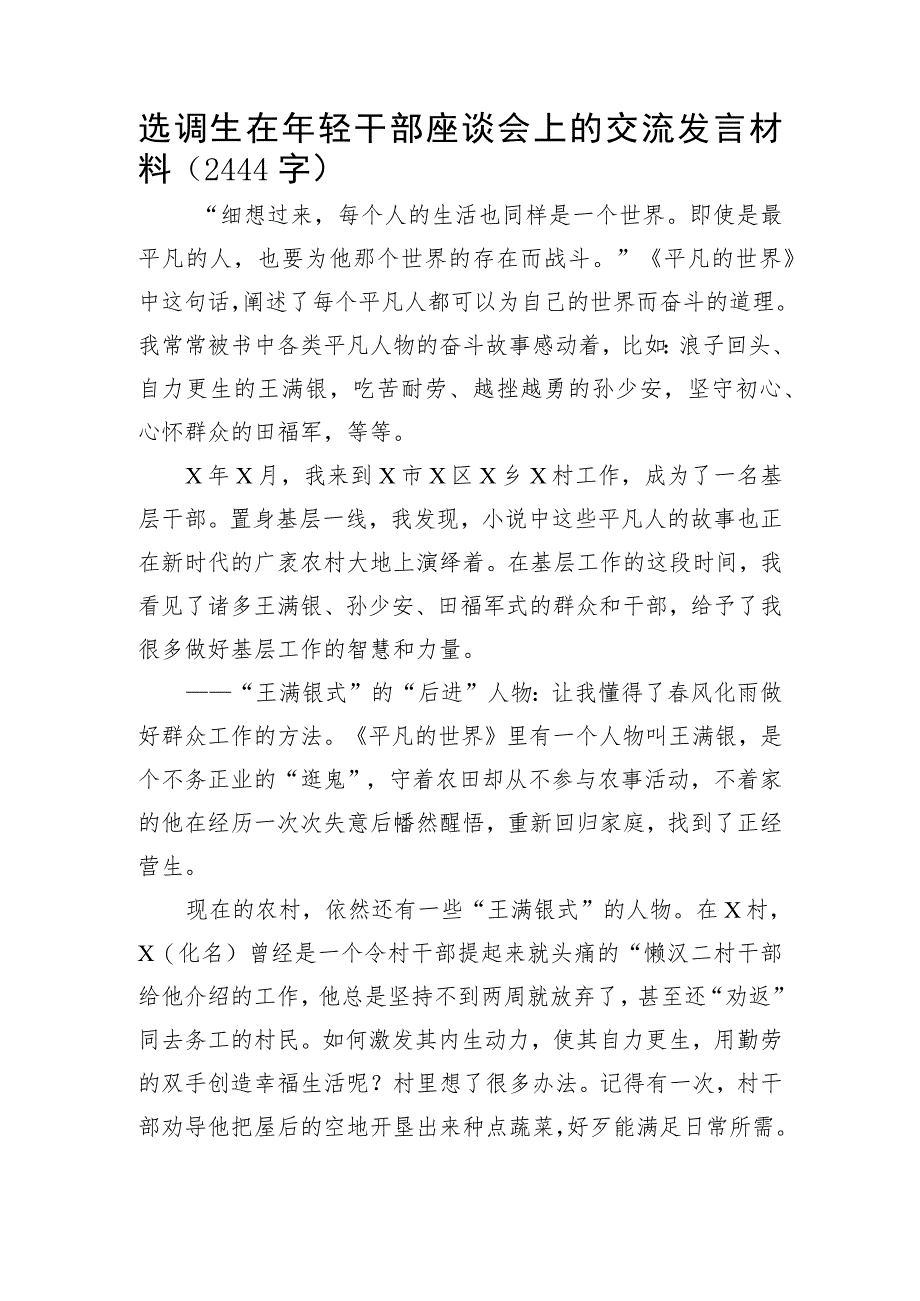 选调生在年轻干部座谈会上的交流发言材料（2444字）

“细想过来，每个人的生活也同样是一个世界。即使是最平凡的人，也要为他那个世界的存在而战斗。”《平凡的世界》中这句话,阐述了每个平凡人都可以为自己的世界而奋斗的道理。我常常被书中各类平凡人物的奋斗故事感动着，比如:浪子回头、自力更生的王满银，吃苦耐劳、越挫越勇的孙少安，坚守初心、心怀群众的田福军，等等。

X年X月，我来到X市X区X乡X村工作，成为了一名基层干部。置身基层一线，我发现，小说中这些平凡人的故事也正在新时代的广袤农村大地上演绎着。在基层工作的这段时间，我看见了诸多王满银、孙少安、田福军式的群众和干部，给予了我很多做好基层工作的智慧和力量。

——“王满银式”的“后进”人物:让我懂得了春风化雨做好群众工作的方法。《平凡的世界》里有一个人物叫王满银，是个不务正业的“逛鬼”，守着农田却从不参与农事活动，不着家的他在经历一次次失意后幡然醒悟，重新回归家庭，找到了正经营生。

现在的农村，依然还有一些“王满银式”的人物。在X村，X（化名）曾经是一个令村干部提起来就头痛的“懒汉二村干部给他介绍的工作，他总是坚持不到两周就放弃了，甚至还“劝返”同去务工的村民。如何激发其内生动力，使其自力更生，用勤劳的双手创造幸福生活呢？村里想了很多办法。记得有一次，村干部劝导他把屋后的空地开垦出来种点蔬菜,好歹能满足日常所需。